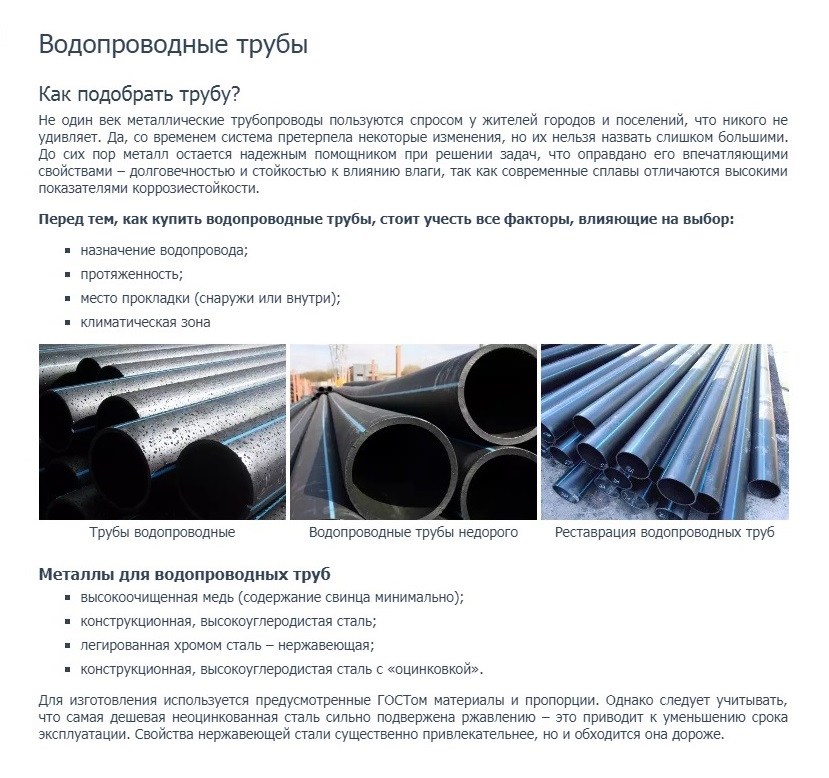 Водопроводные трубы

Как подобрать трубу?

Не один век металлические трубопроводы пользуются спросом у жителей городов и поселений, что никого не удивляет. Да, со временем система претерпела некоторые изменения, но их нельзя назвать слишком большими. До сих пор металл остается надежным помощником при решении задач, что оправдано его впечатляющими свойствами – долговечностью и стойкостью к влиянию влаги, так как современные сплавы отличаются высокими показателями коррозиестойкости.

Перед тем, как купить водопроводные трубы, стоит учесть все факторы, влияющие на выбор:

• назначение водопровода;
• протяженность;
• место прокладки (снаружи или внутри);
• климатическая зона

Трубы водопроводные

Водопроводные трубы недорого

Реставрация водопроводных труб

Металлы для водопроводных труб

• высокоочищенная медь (содержание свинца минимально);
• конструкционная, высокоуглеродистая сталь;
• легированная хромом сталь – нержавеющая;
• конструкционная, высокоуглеродистая сталь с «оцинковкой».

Для изготовления используется предусмотренные ГОСТом материалы и пропорции. Однако следует учитывать, что самая дешевая неоцинкованная сталь сильно подвержена ржавлению – это приводит к уменьшению срока эксплуатации. Свойства нержавеющей стали существенно привлекательнее, но и обходится она дороже.